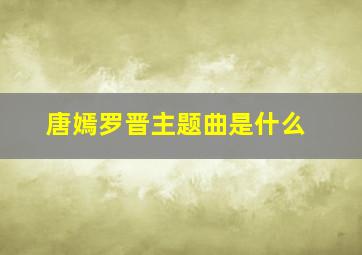 唐嫣罗晋主题曲是什么